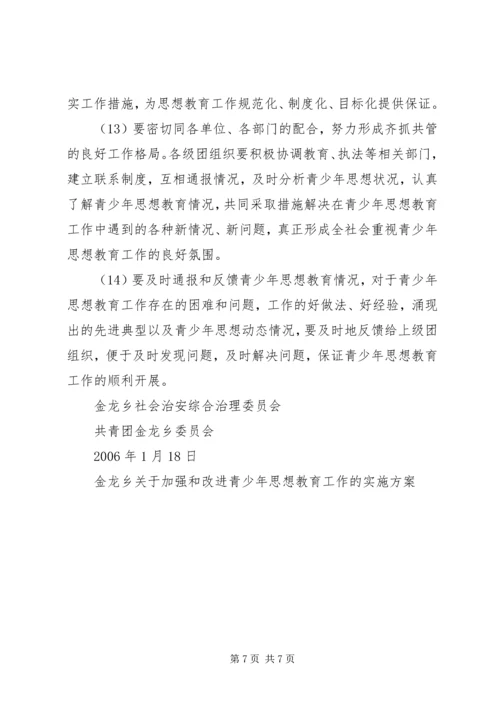 实工作措施，为思想教育工作规范化、制度化、目标化提供保证。

（13）要密切同各单位、各部门的配合，努力形成齐抓共管的良好工作格局。各级团组织要积极协调教育、执法等相关部门，建立联系制度，互相通报情况，及时分析青少年思想状况，认真了解青少年思想教育情况，共同采取措施解决在青少年思想教育工作中遇到的各种新情况、新问题，真正形成全社会重视青少年思想教育工作的良好氛围。

（14）要及时通报和反馈青少年思想教育情况，对于青少年思想教育工作存在的困难和问题，工作的好做法、好经验，涌现出的先进典型以及青少年思想动态情况，要及时地反馈给上级团组织，便于及时发现问题，及时解决问题，保证青少年思想教育工作的顺利开展。

金龙乡社会治安综合治理委员会

共青团金龙乡委员会

2006 年 1 月 18 日

金龙乡关于加强和改进青少年思想教育工作的实施方案

第 7 页 共 7 页